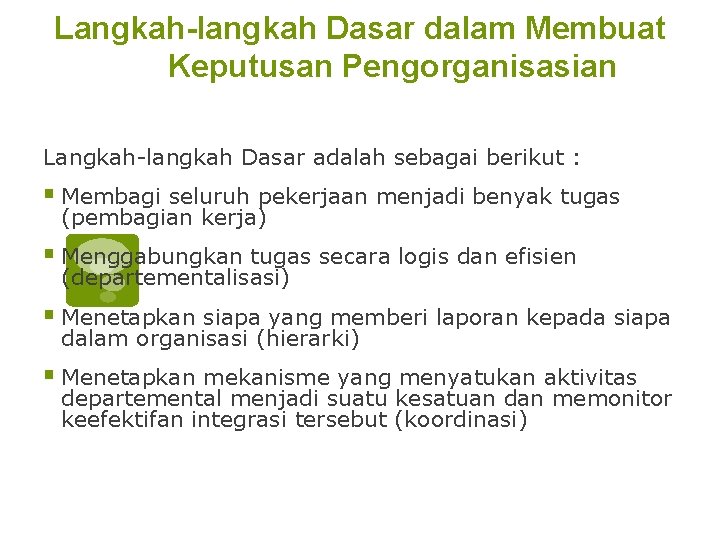 Langkah-langkah Dasar dalam Membuat Keputusan Pengorganisasian

Langkah-langkah Dasar adalah sebagai berikut :

- Membagi seluruh pekerjaan menjadi benyak tugas (pembagian kerja)
- Menggabungkan tugas secara logis dan efisien (departementalisasi)
- Menetapkan siapa yang memberi laporan kepada siapa dalam organisasi (hierarki)
- Menetapkan mekanisme yang menyatukan aktivitas departemental menjadi suatu kesatuan dan memonitor keefektifan integrasi tersebut (koordinasi)